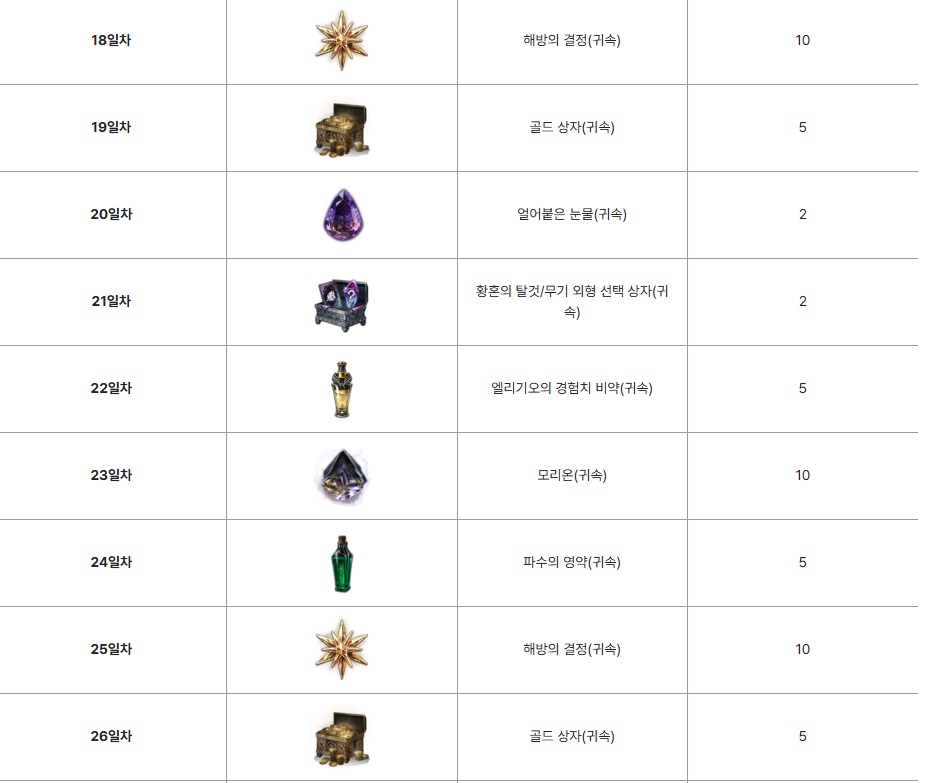 | 18일차 |  | 해방의 결정(귀속) | 10 |
|---|---|---|---|
| 19일차 |  | 골드 상자(귀속) | 5 |
| 20일차 |  | 얼어붙은 눈물(귀속) | 2 |
| 21일차 |  | 황혼의 탈것/무기 외형 선택 상자(귀속) | 2 |
| 22일차 |  | 엘리기오의 경험치 비약(귀속) | 5 |
| 23일차 |  | 모리온(귀속) | 10 |
| 24일차 |  | 파수의 영약(귀속) | 5 |
| 25일차 |  | 해방의 결정(귀속) | 10 |
| 26일차 |  | 골드 상자(귀속) | 5 |